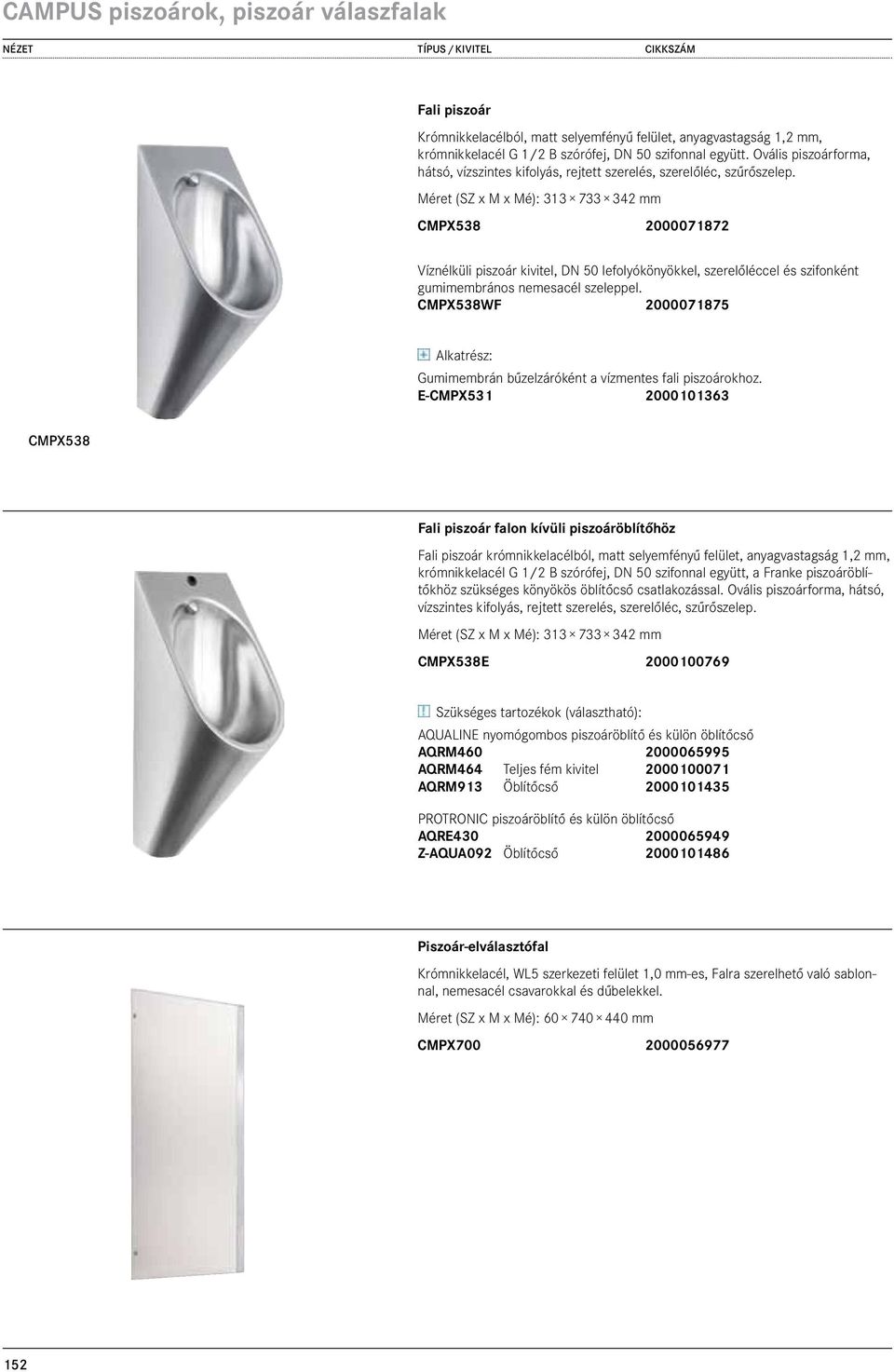 CAMPUS piszoárok, piszoár válaszfalak

NÉZET TÍPUS / KIVITEL CIKKSZÁM

Fali piszoár

Krómnikkelacélból, matt selyemfényű felület, anyagvastagság 1,2 mm, krómnikkelacél G 1/2 B szórófej, DN 50 szifonnal együtt. Ovális piszoárforma, hátsó, vízszintes kifolyás, rejtett szerelés, szerelőléc, szűrőszelep.

Méret (SZ x M x Mé): 313 × 733 × 342 mm

CMPX538 2000071872

Víznélküli piszoár kivitel, DN 50 lefolyókönyökkel, szerelőléccel és szifonként gumimembrános nemesacél szeleppel.

CMPX538WF 2000071875

Alkatrész:

Gumimembrán bűzelzáróként a vízmentes fali piszoárokhoz.

E-CMPX531 2000101363

CMPX538

Fali piszoár falon kívüli piszoáröblítőhöz

Fali piszoár krómnikkelacélból, matt selyemfényű felület, anyagvastagság 1,2 mm, krómnikkelacél G 1/2 B szórófej, DN 50 szifonnal együtt, a Franke piszoáröblítőkhöz szükséges könyökös öblítőcső csatlakozással. Ovális piszoárforma, hátsó, vízszintes kifolyás, rejtett szerelés, szerelőléc, szűrőszelep.

Méret (SZ x M x Mé): 313 × 733 × 342 mm

CMPX538E 2000100769

Szükséges tartozékok (választható):

AQUALINE nyomógombos piszoáröblítő és külön öblítőcső

AQRM460 2000065995

AQRM464 Teljes fém kivitel 2000100071

AQRM913 Öblítőcső 2000101435

PROTRONIC piszoáröblítő és külön öblítőcső

AQRE430 2000065949

Z-AQUA092 Öblítőcső 2000101486

Piszoár-elválasztófal

Krómnikkelacél, WL5 szerkezeti felület 1,0 mm-es, Falra szerelhető való sablonnal, nemesacél csavarokkal és dűbelekkel.

Méret (SZ x M x Mé): 60 × 740 × 440 mm

CMPX700 2000056977

152